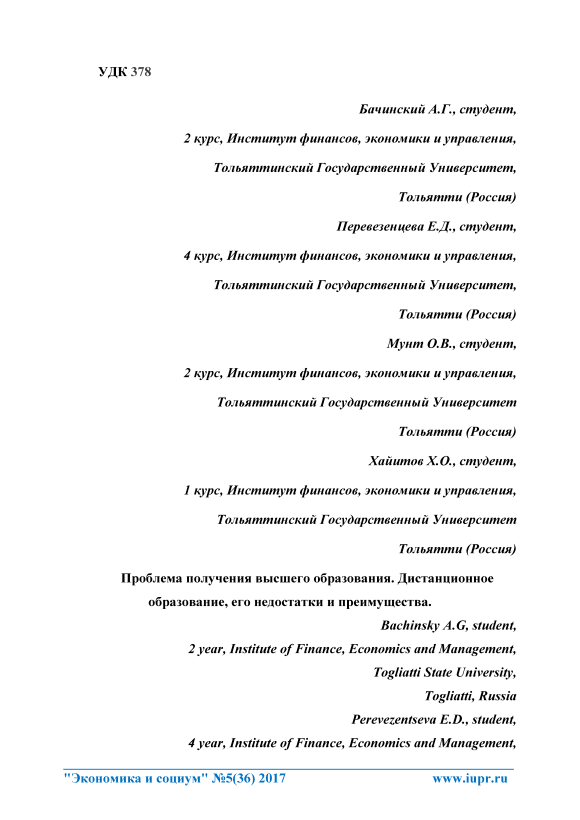 УДК 378

Бачинский А.Г., студент,

2 курс, Институт финансов, экономики и управления,

Тольяттинский Государственный Университет,

Тольятти (Россия)

Перевезенцева Е.Д., студент,

4 курс, Институт финансов, экономики и управления,

Тольяттинский Государственный Университет,

Тольятти (Россия)

Мунт О.В., студент,

2 курс, Институт финансов, экономики и управления,

Тольяттинский Государственный Университет

Тольятти (Россия)

Хайитов Х.О., студент,

1 курс, Институт финансов, экономики и управления,

Тольяттинский Государственный Университет

Тольятти (Россия)

Проблема получения высшего образования. Дистанционное образование, его недостатки и преимущества.

Bachinsky A.G, student,

2 year, Institute of Finance, Economics and Management,

Togliatti State University,

Togliatti, Russia

Perevezentseva E.D., student,

4 year, Institute of Finance, Economics and Management,

"Экономика и социум" №5(36) 2017 www.iupr.ru